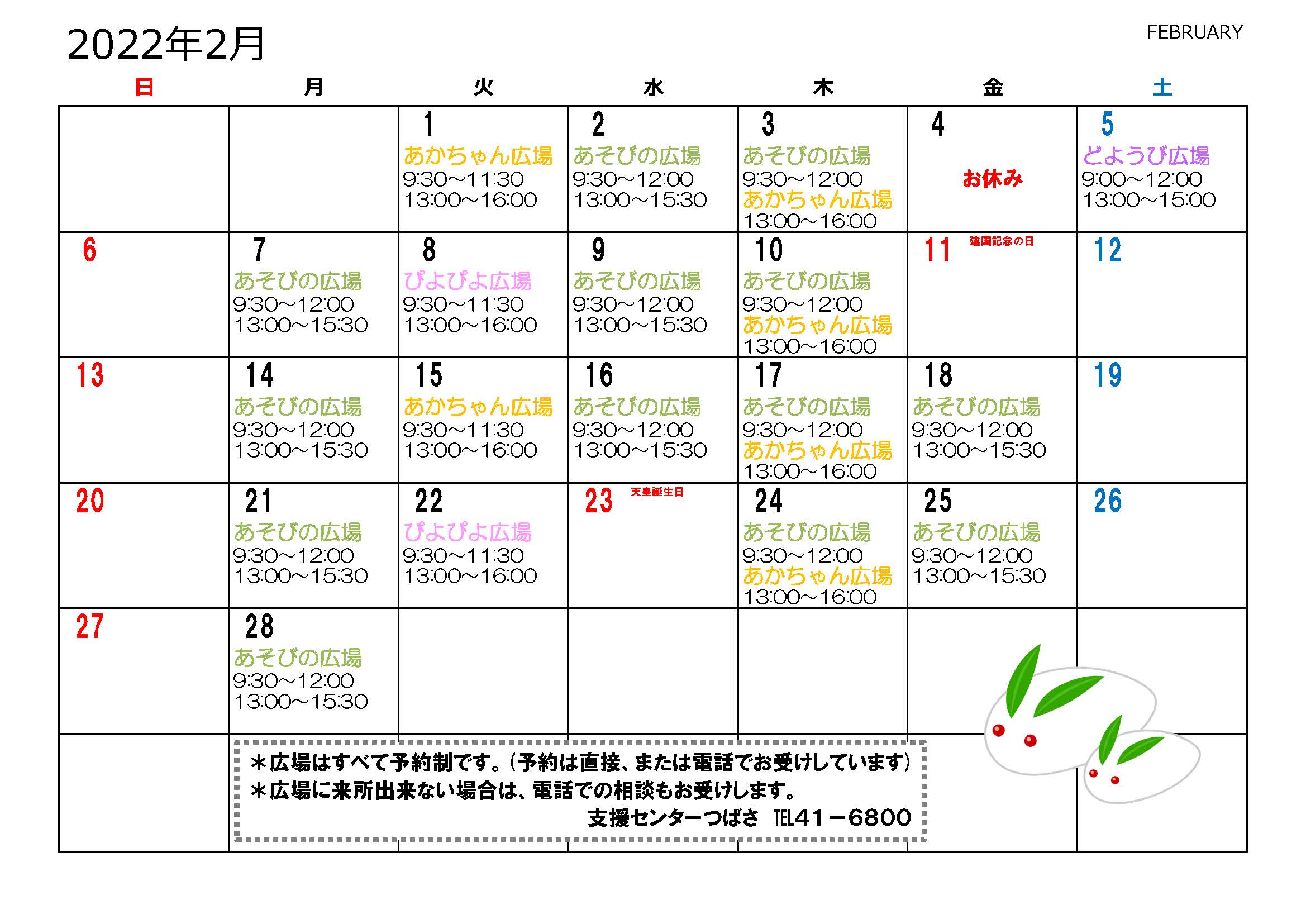 2022年2月

FEBRUARY

| 日 | 月 | 火 | 水 | 木 | 金 | 土 |
|---|---|---|---|---|---|---|
|  |  | 1 あかちゃん広場 9:30~11:30 13:00~16:00 | 2 あそびの広場 9:30~12:00 13:00~15:30 | 3 あそびの広場 9:30~12:00 あかちゃん広場 13:00~16:00 | 4 お休み | 5 どようび広場 9:00~12:00 13:00~15:00 |
| 6 | 7 あそびの広場 9:30~12:00 13:00~15:30 | 8 ぴよぴよ広場 9:30~11:30 13:00~16:00 | 9 あそびの広場 9:30~12:00 13:00~15:30 | 10 あそびの広場 9:30~12:00 あかちゃん広場 13:00~16:00 | 11 建国記念の日 | 12 |
| 13 | 14 あそびの広場 9:30~12:00 13:00~15:30 | 15 あかちゃん広場 9:30~11:30 13:00~16:00 | 16 あそびの広場 9:30~12:00 13:00~15:30 | 17 あそびの広場 9:30~12:00 あかちゃん広場 13:00~16:00 | 18 あそびの広場 9:30~12:00 13:00~15:30 | 19 |
| 20 | 21 あそびの広場 9:30~12:00 13:00~15:30 | 22 ぴよぴよ広場 9:30~11:30 13:00~16:00 | 23 天皇誕生日 | 24 あそびの広場 9:30~12:00 あかちゃん広場 13:00~16:00 | 25 あそびの広場 9:30~12:00 13:00~15:30 | 26 |
| 27 | 28 あそびの広場 9:30~12:00 13:00~15:30 |  |  |  |  |  |

＊広場はすべて予約制です。(予約は直接、または電話でお受けしています)
＊広場に来所出来ない場合は、電話での相談もお受けします。
支援センターつばさ TEL41－6800